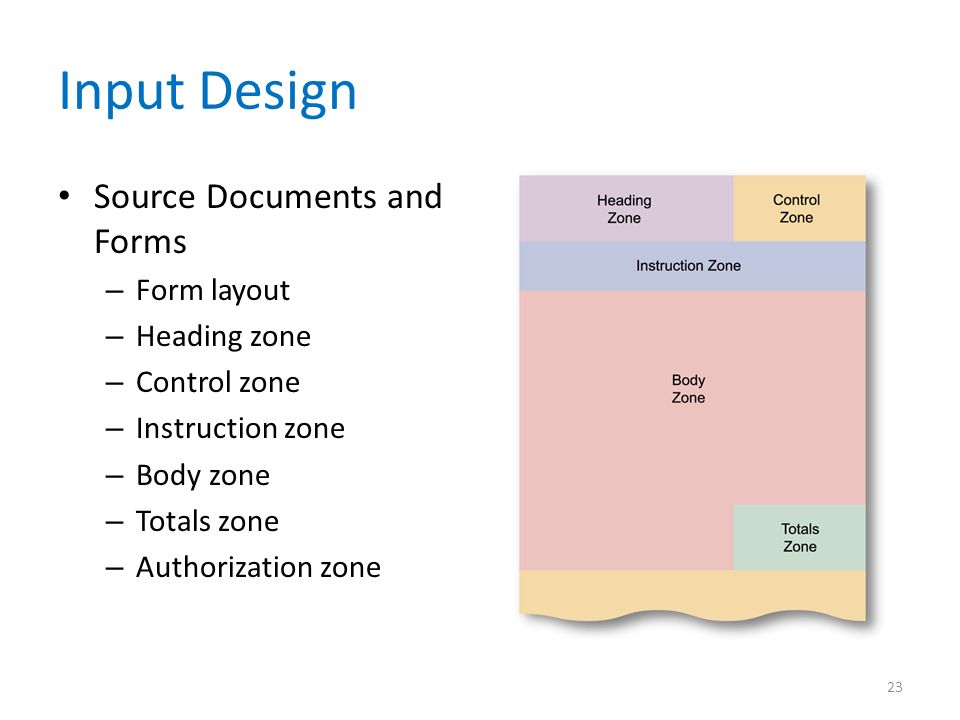 Input Design

• Source Documents and Forms
– Form layout
– Heading zone
– Control zone
– Instruction zone
– Body zone
– Totals zone
– Authorization zone

Heading Zone

Control Zone

Instruction Zone

Body Zone

Totals Zone

23